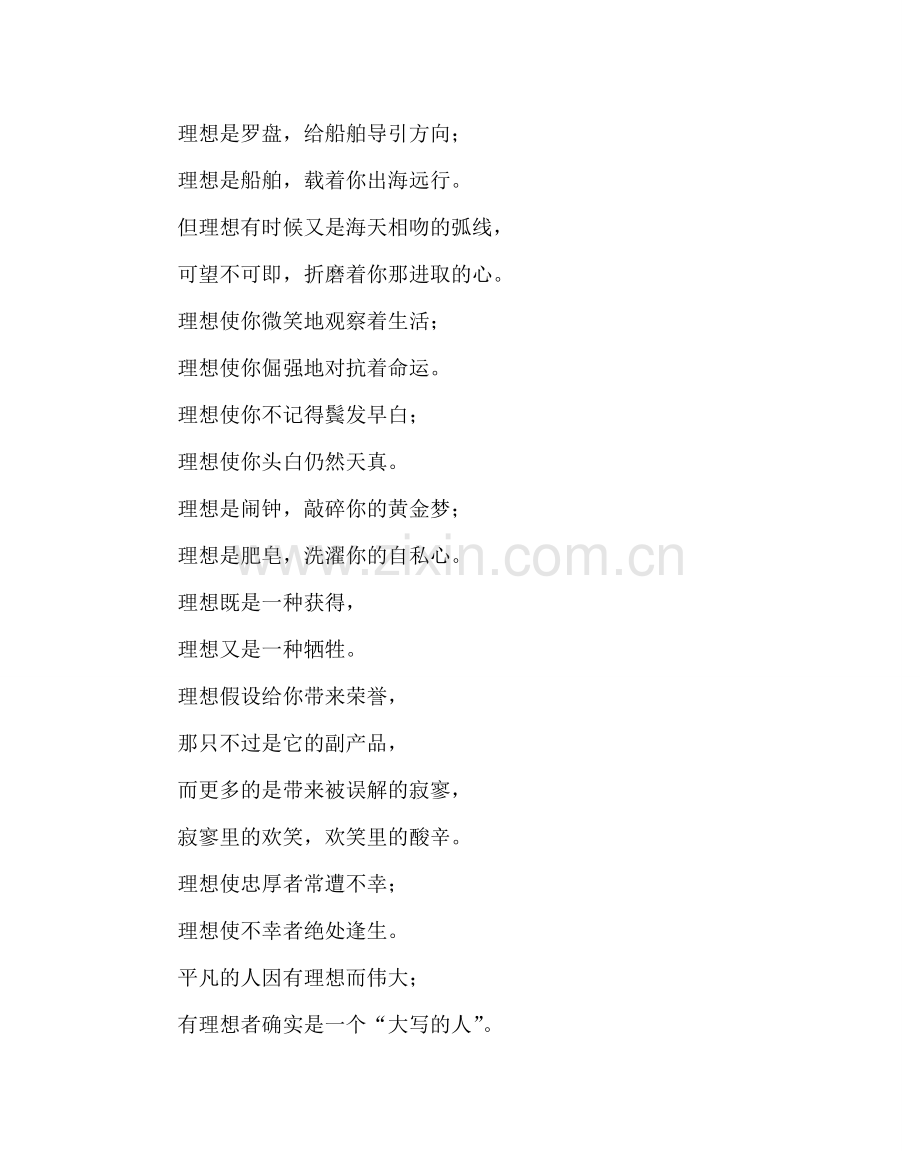 理想是罗盘，给船舶导引方向；

理想是船舶，载着你出海远行。

但理想有时候又是海天相吻的弧线，

可望不可即，折磨着你那进取的心。

理想使你微笑地观察着生活；

理想使你倔强地对抗着命运。

理想使你不记得鬓发早白；

理想使你头白仍然天真。

理想是闹钟，敲碎你的黄金梦；

理想是肥皂，洗濯你的自私心。

理想既是一种获得，

理想又是一种牺牲。

理想假设给你带来荣誉，

那只不过是它的副产品，

而更多的是带来被误解的寂寥，

寂寥里的欢笑，欢笑里的酸辛。

理想使忠厚者常遭不幸；

理想使不幸者绝处逢生。

平凡的人因有理想而伟大；

有理想者确实是一个“大写的人”。

www.zixin.com.cn